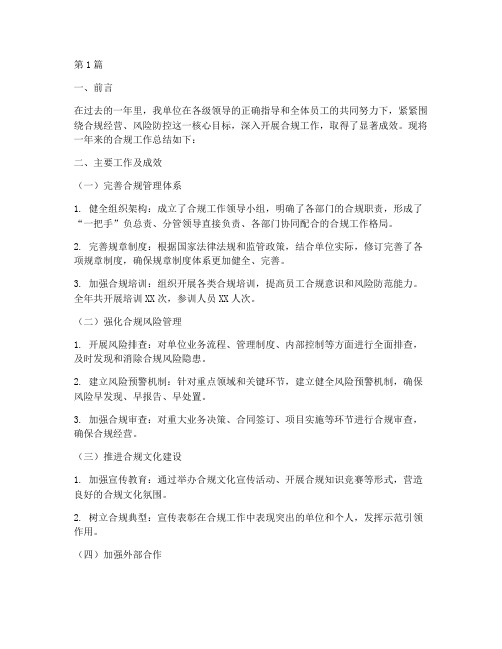 第1篇

一、前言

在过去的一年里，我单位在各级领导的正确指导和全体员工的共同努力下，紧紧围绕合规经营、风险防控这一核心目标，深入开展合规工作，取得了显著成效。现将一年来的合规工作总结如下：

二、主要工作及成效

（一）完善合规管理体系

1. 健全组织架构：成立了合规工作领导小组，明确了各部门的合规职责，形成了“一把手”负总责、分管领导直接负责、各部门协同配合的合规工作格局。

2. 完善规章制度：根据国家法律法规和监管政策，结合单位实际，修订完善了各项规章制度，确保规章制度体系更加健全、完善。

3. 加强合规培训：组织开展各类合规培训，提高员工合规意识和风险防范能力。全年共开展培训XX次，参训人员XX人次。

（二）强化合规风险管理

1. 开展风险排查：对单位业务流程、管理制度、内部控制等方面进行全面排查，及时发现和消除合规风险隐患。

2. 建立风险预警机制：针对重点领域和关键环节，建立健全风险预警机制，确保风险早发现、早报告、早处置。

3. 加强合规审查：对重大业务决策、合同签订、项目实施等环节进行合规审查，确保合规经营。

（三）推进合规文化建设

1. 加强宣传教育：通过举办合规文化宣传活动、开展合规知识竞赛等形式，营造良好的合规文化氛围。

2. 树立合规典型：宣传表彰在合规工作中表现突出的单位和个人，发挥示范引领作用。

（四）加强外部合作